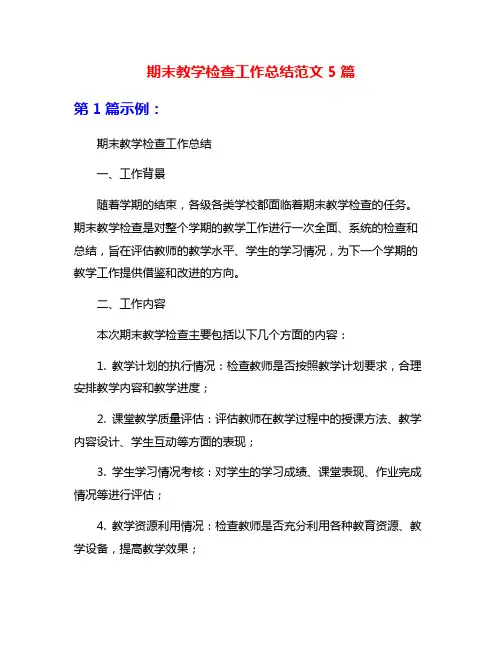 期末教学检查工作总结范文 5 篇

第 1 篇示例：

期末教学检查工作总结

一、工作背景

随着学期的结束，各级各类学校都面临着期末教学检查的任务。期末教学检查是对整个学期的教学工作进行一次全面、系统的检查和总结，旨在评估教师的教学水平、学生的学习情况，为下一个学期的教学工作提供借鉴和改进的方向。

二、工作内容

本次期末教学检查主要包括以下几个方面的内容：

1. 教学计划的执行情况：检查教师是否按照教学计划要求，合理安排教学内容和教学进度；

2. 课堂教学质量评估：评估教师在教学过程中的授课方法、教学内容设计、学生互动等方面的表现；

3. 学生学习情况考核：对学生的学习成绩、课堂表现、作业完成情况等进行评估；

4. 教学资源利用情况：检查教师是否充分利用各种教育资源、教学设备，提高教学效果；